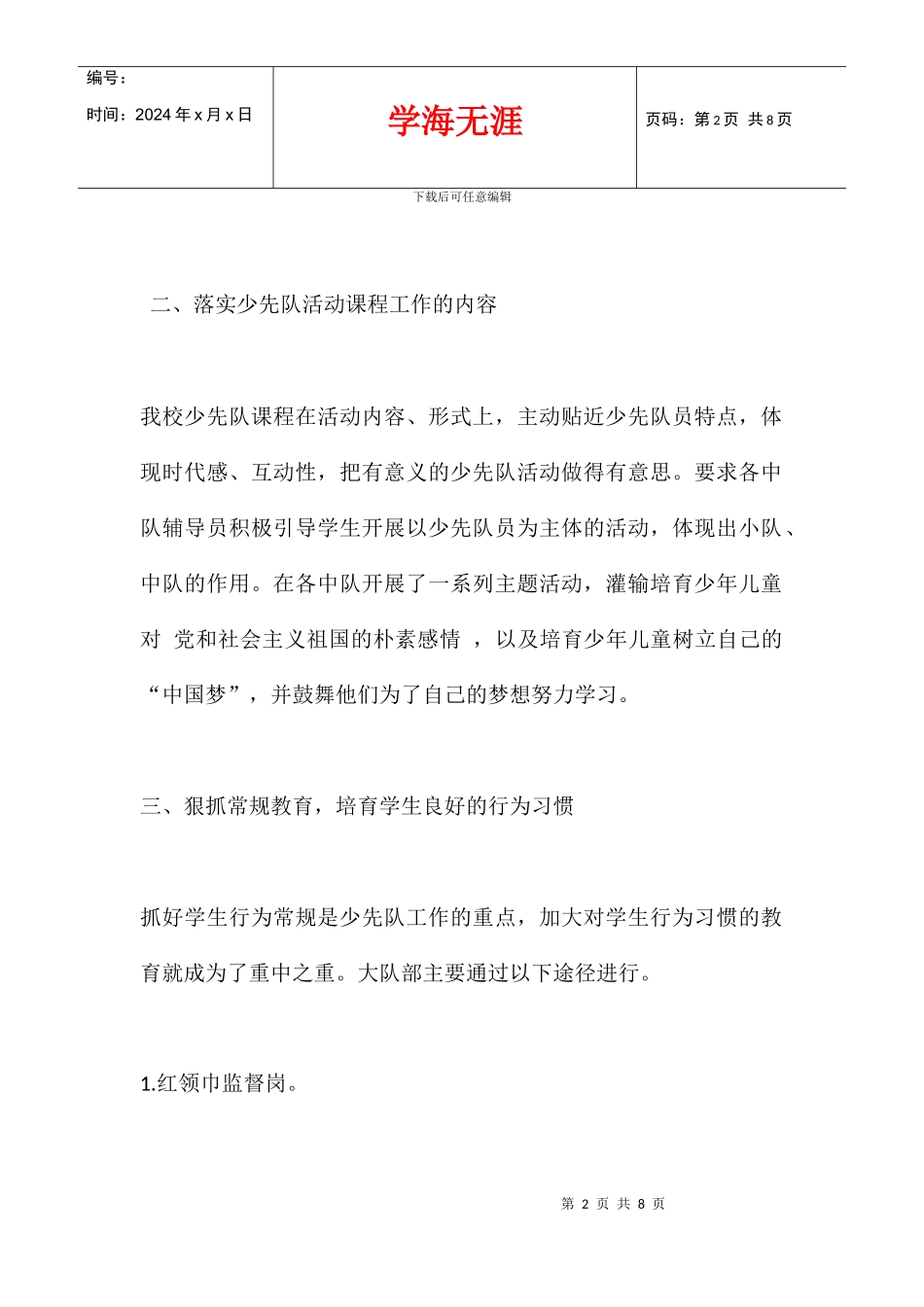 | 编号：<br>时间：2024 年 x 月 x 日 | 学海无涯 | 页码：第 2 页 共 8 页 |
|---|---|---|

下载后可任意编辑

二、落实少先队活动课程工作的内容

我校少先队课程在活动内容、形式上，主动贴近少先队员特点，体现时代感、互动性，把有意义的少先队活动做得有意思。要求各中队辅导员积极引导学生开展以少先队员为主体的活动，体现出小队、中队的作用。在各中队开展了一系列主题活动，灌输培育少年儿童对 党和社会主义祖国的朴素感情 ，以及培育少年儿童树立自己的“中国梦”，并鼓舞他们为了自己的梦想努力学习。

三、狠抓常规教育，培育学生良好的行为习惯

抓好学生行为常规是少先队工作的重点，加大对学生行为习惯的教育就成为了重中之重。大队部主要通过以下途径进行。

1.红领巾监督岗。

第 2 页 共 8 页